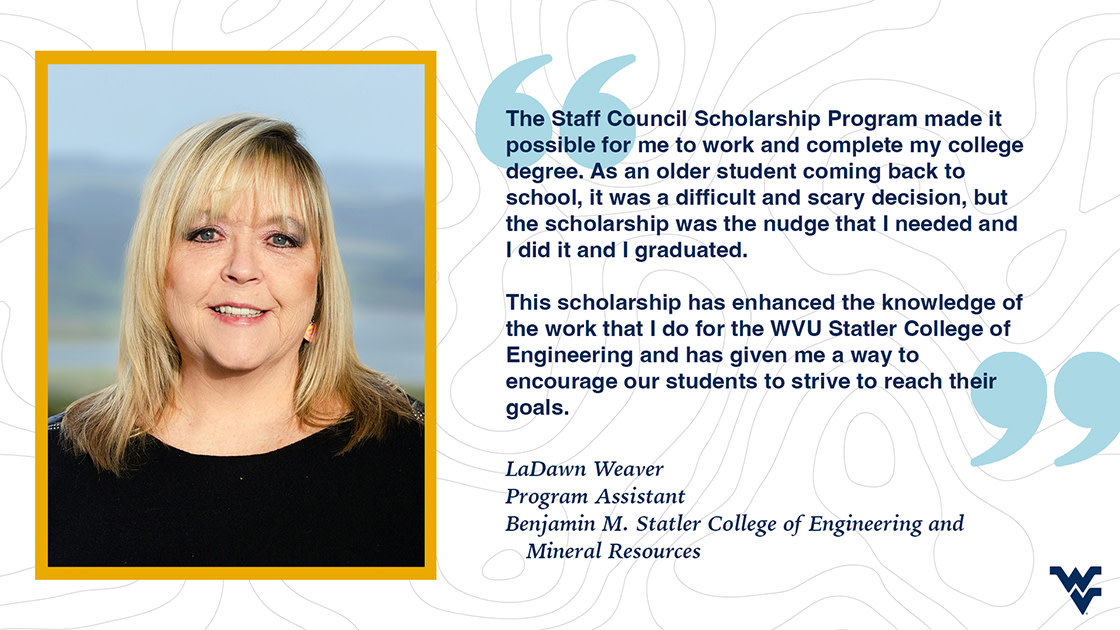 The Staff Council Scholarship Program made it possible for me to work and complete my college degree. As an older student coming back to school, it was a difficult and scary decision, but the scholarship was the nudge that I needed and I did it and I graduated.

This scholarship has enhanced the knowledge of the work that I do for the WVU Statler College of Engineering and has given me a way to encourage our students to strive to reach their goals.

LaDawn Weaver
Program Assistant
Benjamin M. Statler College of Engineering and Mineral Resources